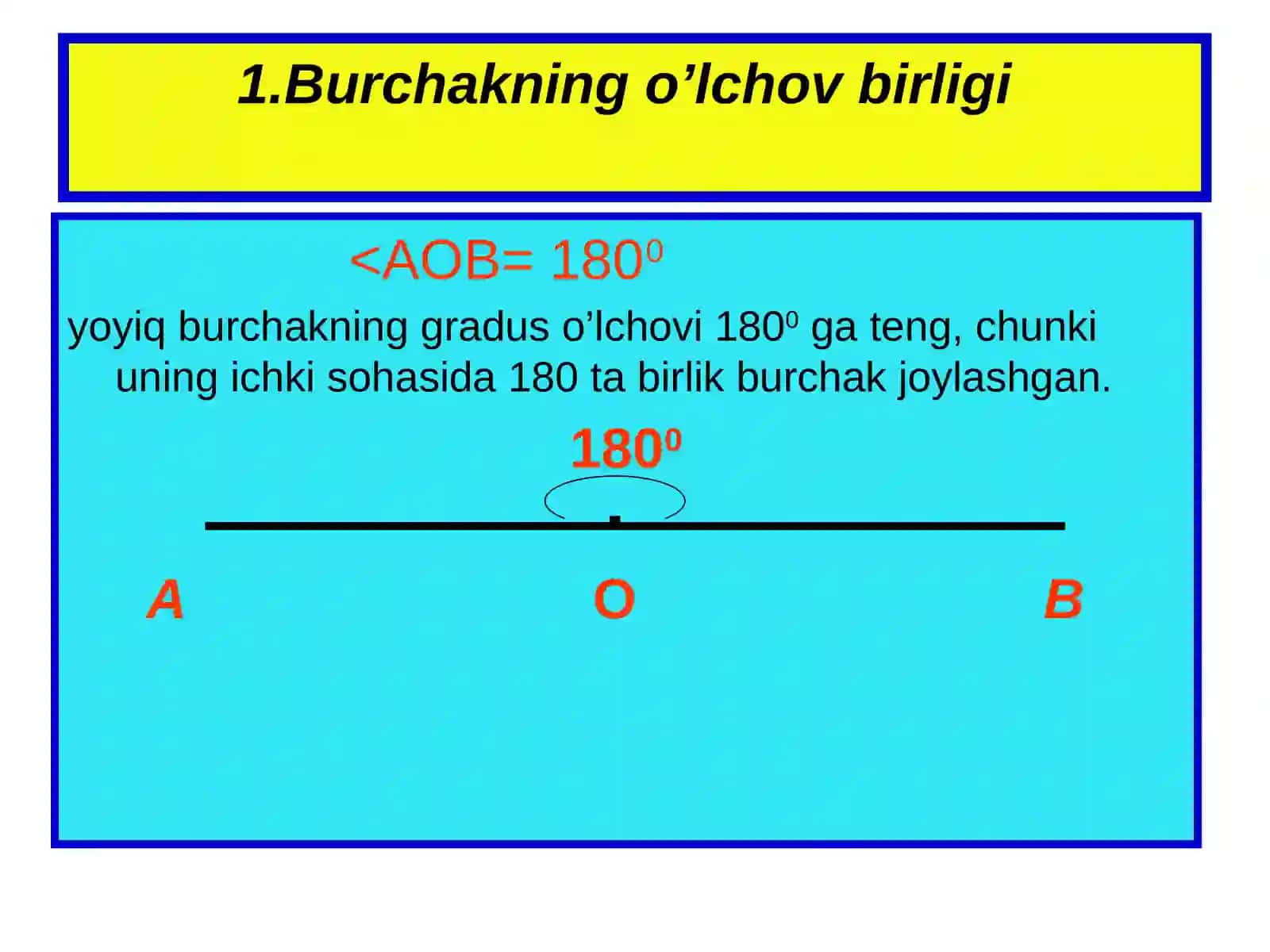 1.Burchakning o’lchov birligi

<AOB= $180^0$

yoyiq burchakning gradus o’lchovi $180^0$ ga teng, chunki uning ichki sohasida 180 ta birlik burchak joylashgan.

$180^0$

A O B